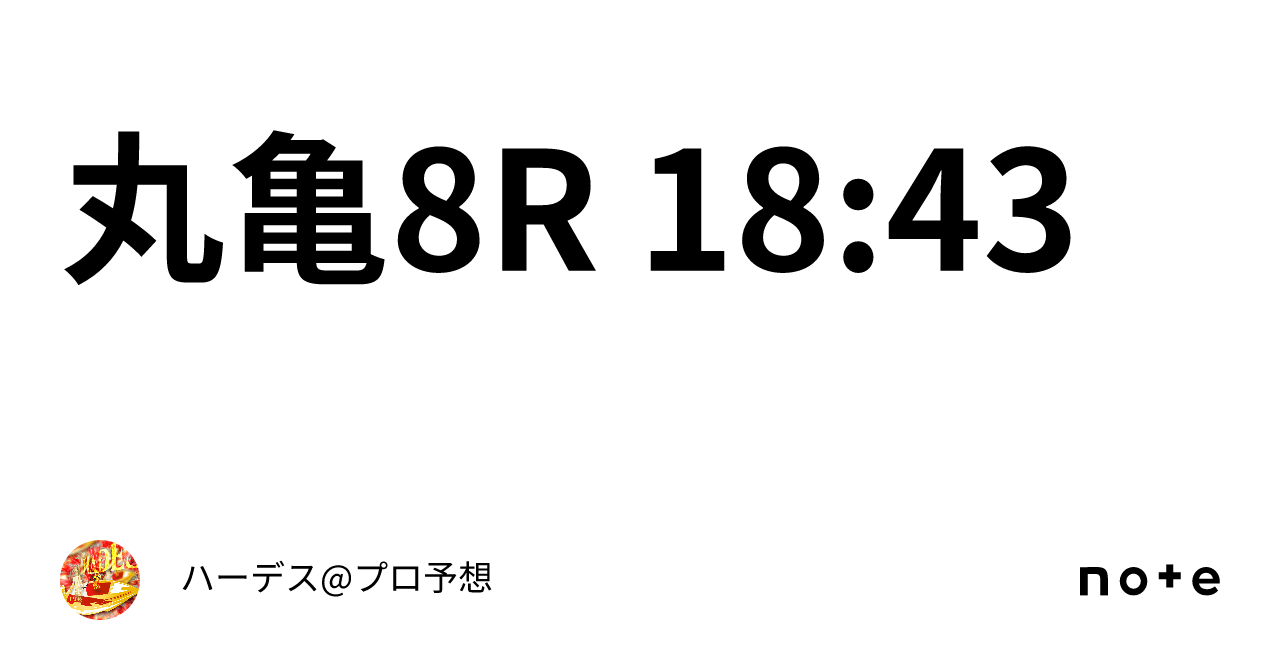 丸亀8R 18:43

ハーデス@プロ予想

note